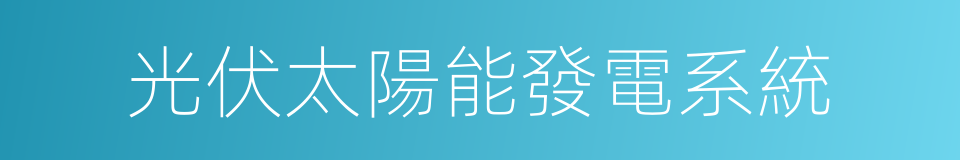 光伏太陽能發電系統